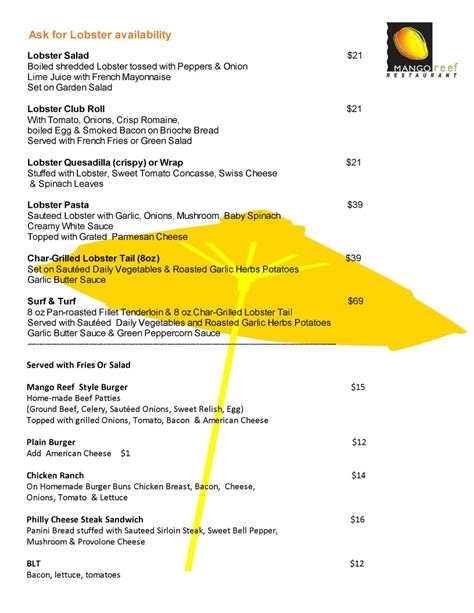 Ask for Lobster availability

MANGO reef RESTAURANT

Lobster Salad $21
Boiled shredded Lobster tossed with Peppers & Onion
Lime Juice with French Mayonnaise
Set on Garden Salad

Lobster Club Roll $21
With Tomato, Onions, Crisp Romaine,
boiled Egg & Smoked Bacon on Brioche Bread
Served with French Fries or Green Salad

Lobster Quesadilla (crispy) or Wrap $21
Stuffed with Lobster, Sweet Tomato Concasse, Swiss Cheese
& Spinach Leaves

Lobster Pasta $39
Sauteed Lobster with Garlic, Onions, Mushroom, Baby Spinach
Creamy White Sauce
Topped with Grated Parmesan Cheese

Char-Grilled Lobster Tail (8oz) $39
Set on Sautéed Daily Vegetables & Roasted Garlic Herbs Potatoes
Garlic Butter Sauce

Surf & Turf $69
8 oz Pan-roasted Fillet Tenderloin & 8 oz Char-Grilled Lobster Tail
Served with Sautéed Daily Vegetables and Roasted Garlic Herbs Potatoes
Garlic Butter Sauce & Green Peppercorn Sauce

Served with Fries Or Salad

Mango Reef Style Burger $15
Home-made Beef Patties
(Ground Beef, Celery, Sautéed Onions, Sweet Relish, Egg)
Topped with grilled Onions, Tomato, Bacon & American Cheese

Plain Burger $12
Add American Cheese $1

Chicken Ranch $14
On Homemade Burger Buns Chicken Breast, Bacon, Cheese,
Onions, Tomato & Lettuce

Philly Cheese Steak Sandwich $16
Panini Bread stuffed with Sauteed Sirloin Steak, Sweet Bell Pepper,
Mushroom & Provolone Cheese

BLT $12
Bacon, lettuce, tomatoes